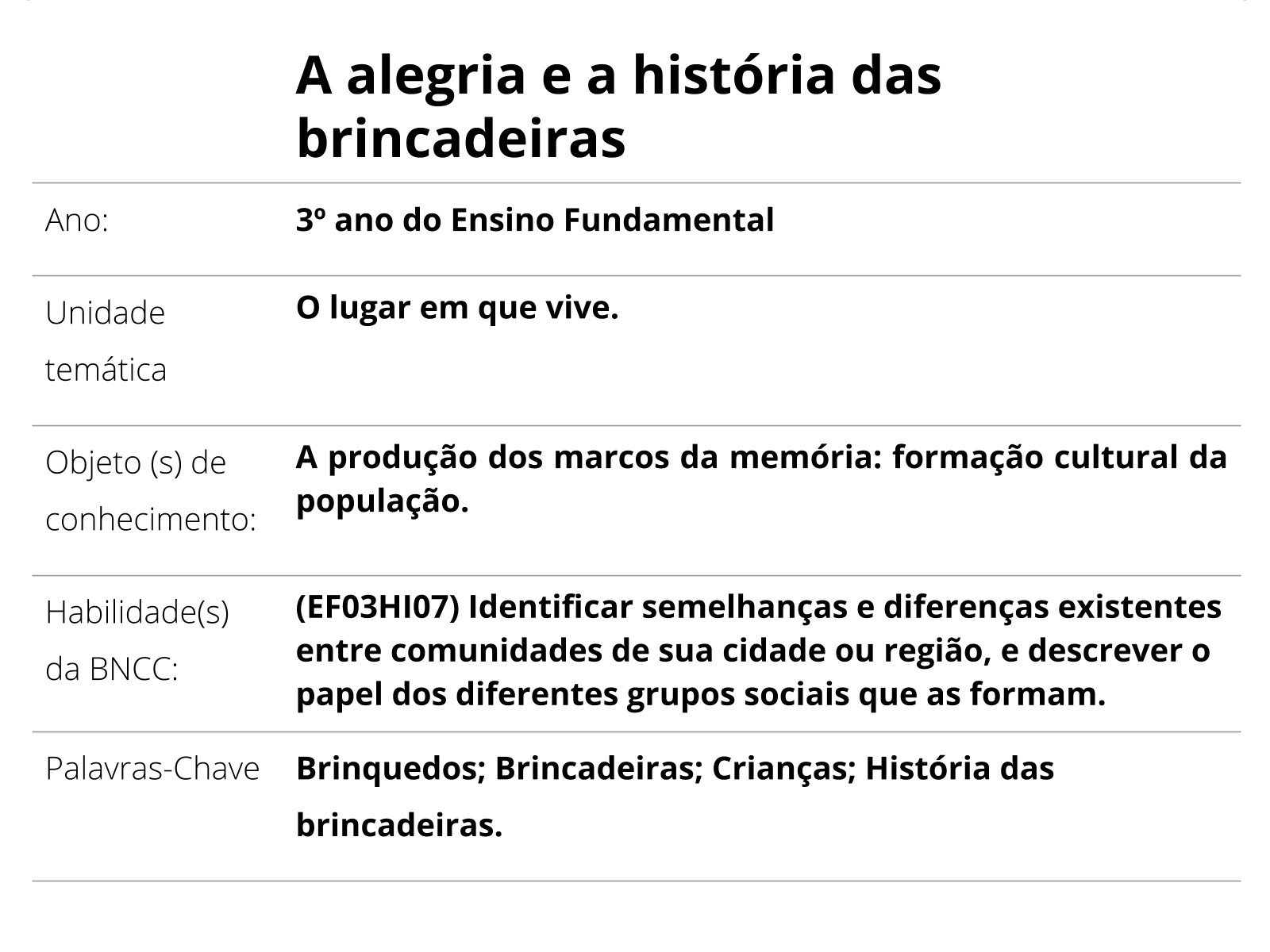 A alegria e a história das brincadeiras

| | |
|---|---|
| Ano: | 3º ano do Ensino Fundamental |
| Unidade temática | O lugar em que vive. |
| Objeto (s) de conhecimento: | A produção dos marcos da memória: formação cultural da população. |
| Habilidade(s) da BNCC: | (EF03HI07) Identificar semelhanças e diferenças existentes entre comunidades de sua cidade ou região, e descrever o papel dos diferentes grupos sociais que as formam. |
| Palavras-Chave | Brinquedos; Brincadeiras; Crianças; História das brincadeiras. |